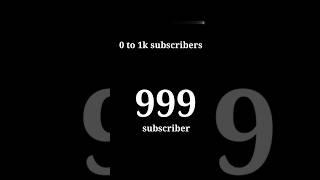 0 to 1k subscribers

999
subscriber